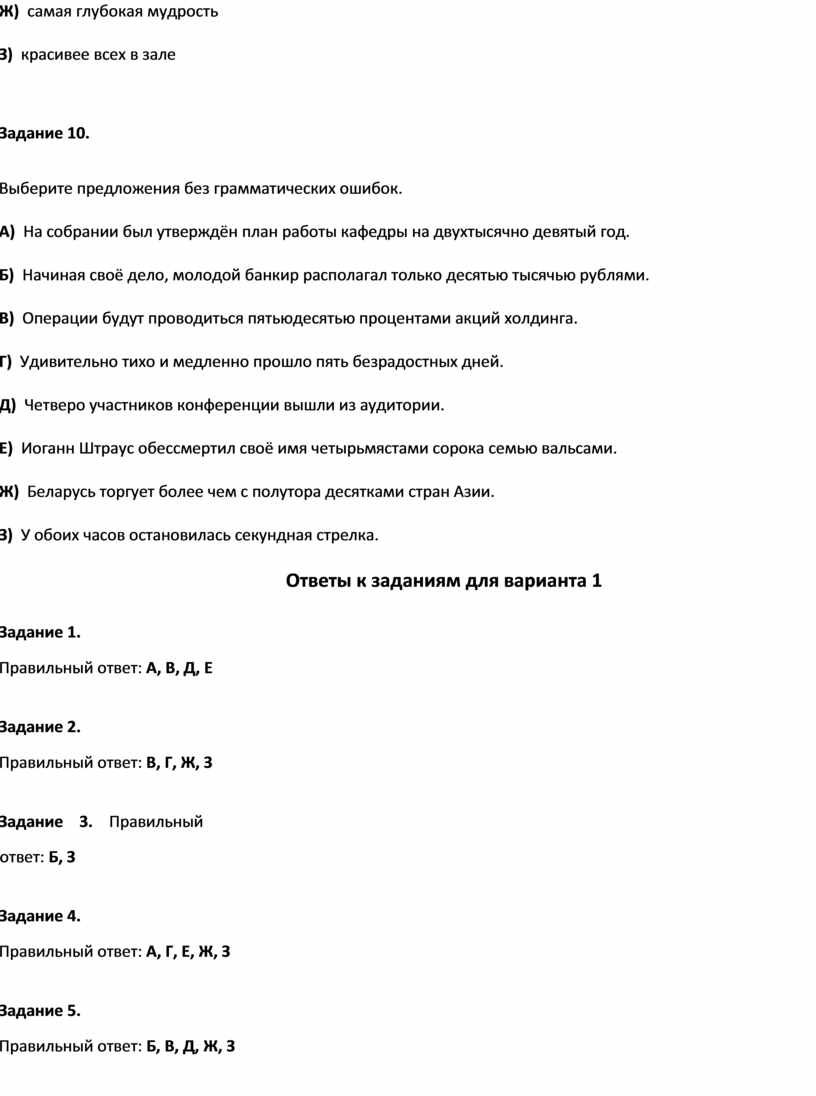 Ж) самая глубокая мудрость

З) красивее всех в зале

Задание 10.

Выберите предложения без грамматических ошибок.

А) На собрании был утверждён план работы кафедры на двухтысячно девятый год.

Б) Начиная своё дело, молодой банкир располагал только десятью тысячью рублями.

В) Операции будут проводиться пятьюдесятью процентами акций холдинга.

Г) Удивительно тихо и медленно прошло пять безрадостных дней.

Д) Четверо участников конференции вышли из аудитории.

Е) Иоганн Штраус обессмертил своё имя четырьмястами сорока семью вальсами.

Ж) Беларусь торгует более чем с полутора десятками стран Азии.

З) У обоих часов остановилась секундная стрелка.

Ответы к заданиям для варианта 1

Задание 1.

Правильный ответ: А, В, Д, Е

Задание 2.

Правильный ответ: В, Г, Ж, З

Задание 3. Правильный ответ: Б, З

Задание 4.

Правильный ответ: А, Г, Е, Ж, З

Задание 5.

Правильный ответ: Б, В, Д, Ж, З